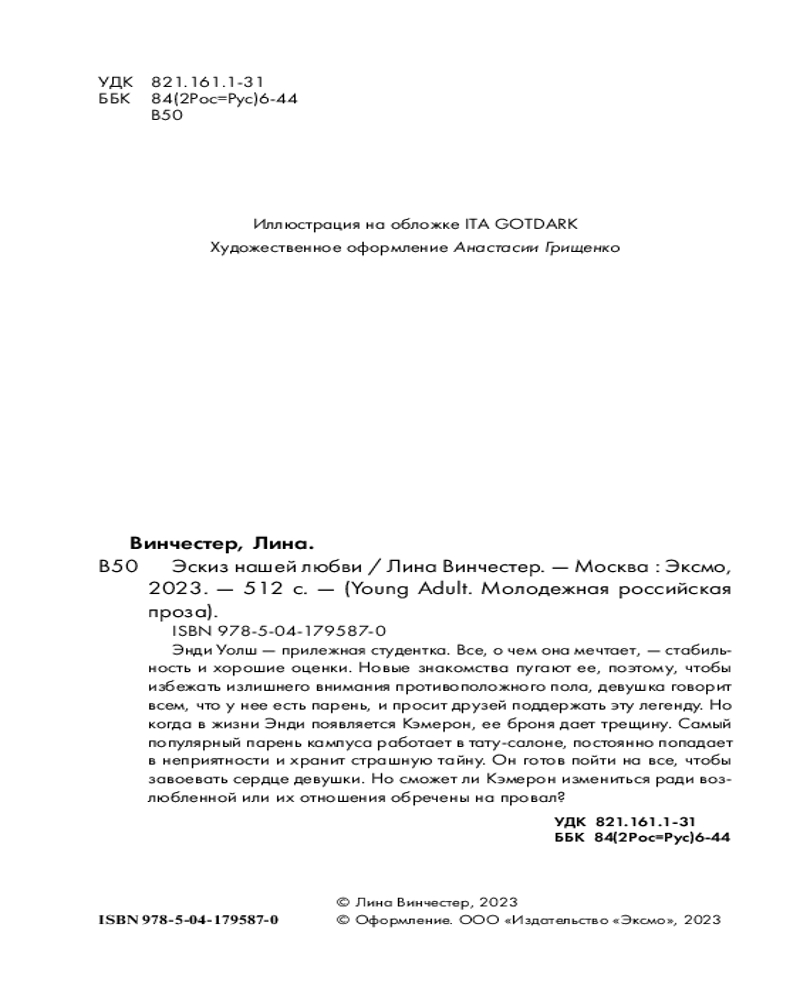 УДК 821.161.1-31
ББК 84(2Рос=Рус)6-44
В50

Иллюстрация на обложке ITA GOTDARK
Художественное оформление Анастасии Грищенко

Винчестер, Лина.
В50 Эскиз нашей любви / Лина Винчестер. — Москва : Эксмо, 2023. — 512 с. — (Young Adult. Молодежная российская проза).

ISBN 978-5-04-179587-0

Энди Уолш — прилежная студентка. Все, о чем она мечтает, — стабильность и хорошие оценки. Новые знакомства пугают ее, поэтому, чтобы избежать излишнего внимания противоположного пола, девушка говорит всем, что у нее есть парень, и просит друзей поддержать эту легенду. Но когда в жизни Энди появляется Кэмерон, ее броня дает трещину. Самый популярный парень кампуса работает в тату-салоне, постоянно попадает в неприятности и хранит страшную тайну. Он готов пойти на все, чтобы завоевать сердце девушки. Но сможет ли Кэмерон измениться ради возлюбленной или их отношения обречены на провал?

УДК 821.161.1-31
ББК 84(2Рос=Рус)6-44

ISBN 978-5-04-179587-0

© Лина Винчестер, 2023
© Оформление. ООО «Издательство «Эксмо», 2023